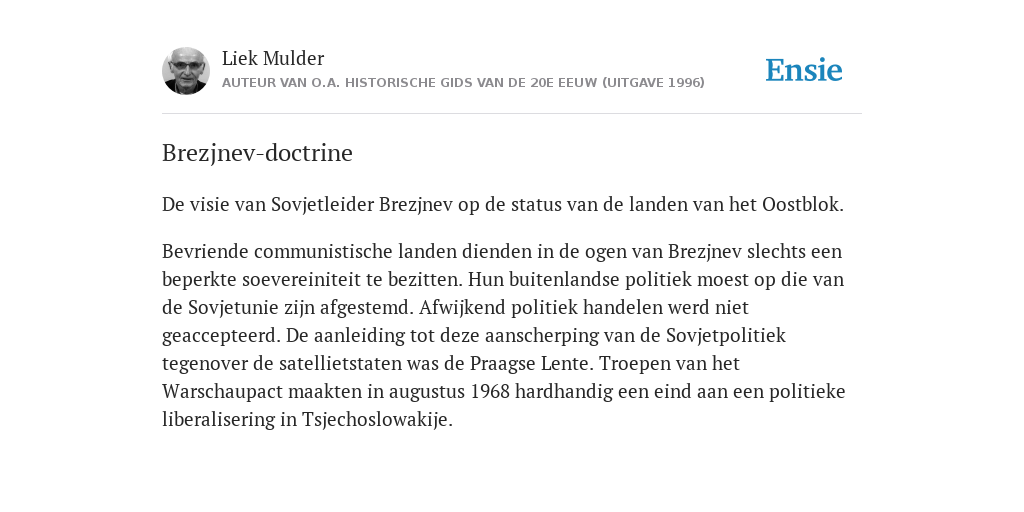 Liek Mulder
AUTEUR VAN O.A. HISTORISCHE GIDS VAN DE 20E EEUW (UITGAVE 1996)

Ensie

Brezjnev-doctrine

De visie van Sovjetleider Brezjnev op de status van de landen van het Oostblok.

Bevriende communistische landen dienden in de ogen van Brezjnev slechts een beperkte soevereiniteit te bezitten. Hun buitenlandse politiek moest op die van de Sovjetunie zijn afgestemd. Afwijkend politiek handelen werd niet geaccepteerd. De aanleiding tot deze aanscherping van de Sovjetpolitiek tegenover de satellietstaten was de Praagse Lente. Troepen van het Warschaupact maakten in augustus 1968 hardhandig een eind aan een politieke liberalisering in Tsjechoslowakije.